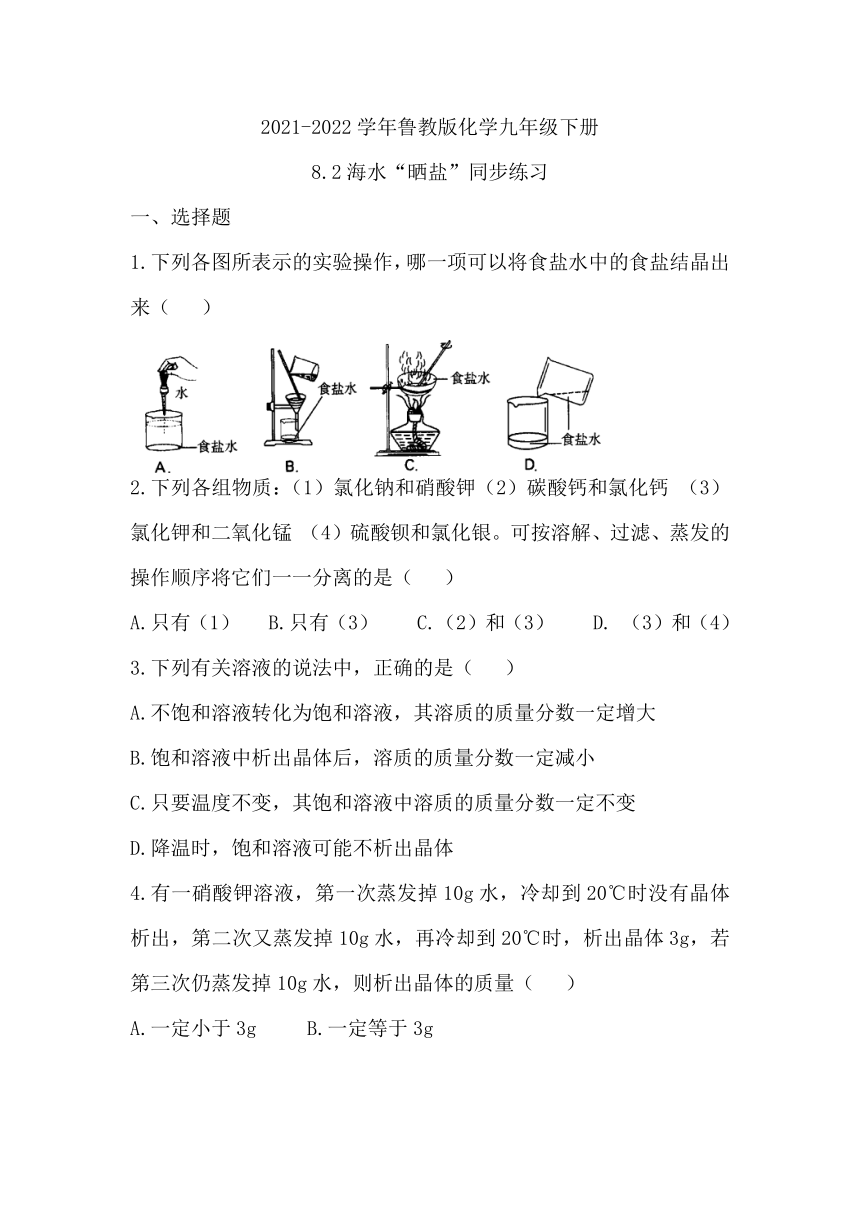 2021-2022 学年鲁教版化学九年级下册

8.2 海水“晒盐”同步练习

一、选择题

1.下列各图所表示的实验操作，哪一项可以将食盐水中的食盐结晶出来（　　）

水
食盐水
A.
食盐水
B.
食盐水
C.
食盐水
D.

2.下列各组物质：（1）氯化钠和硝酸钾（2）碳酸钙和氯化钙 （3）氯化钾和二氧化锰 （4）硫酸钡和氯化银。可按溶解、过滤、蒸发的操作顺序将它们一一分离的是（　　）

A.只有（1）　B.只有（3）　C.（2）和（3）　D. （3）和（4）

3.下列有关溶液的说法中，正确的是（　　）

A.不饱和溶液转化为饱和溶液，其溶质的质量分数一定增大

B.饱和溶液中析出晶体后，溶质的质量分数一定减小

C.只要温度不变，其饱和溶液中溶质的质量分数一定不变

D.降温时，饱和溶液可能不析出晶体

4.有一硝酸钾溶液，第一次蒸发掉 10g 水，冷却到 20℃时没有晶体析出，第二次又蒸发掉 10g 水，再冷却到 20℃时，析出晶体 3g，若第三次仍蒸发掉 10g 水，则析出晶体的质量（　　）

A.一定小于 3g　　B.一定等于 3g